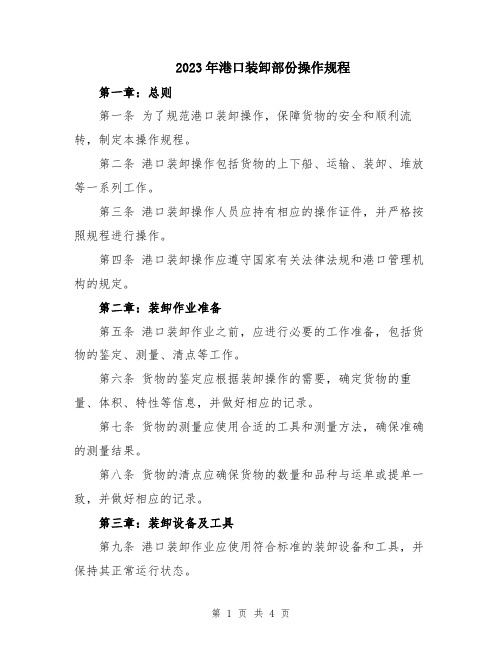 2023年港口装卸部份操作规程

第一章：总则

第一条 为了规范港口装卸操作，保障货物的安全和顺利流转，制定本操作规程。

第二条 港口装卸操作包括货物的上下船、运输、装卸、堆放等一系列工作。

第三条 港口装卸操作人员应持有相应的操作证件，并严格按照规程进行操作。

第四条 港口装卸操作应遵守国家有关法律法规和港口管理机构的规定。

第二章：装卸作业准备

第五条 港口装卸作业之前，应进行必要的工作准备，包括货物的鉴定、测量、清点等工作。

第六条 货物的鉴定应根据装卸操作的需要，确定货物的重量、体积、特性等信息，并做好相应的记录。

第七条 货物的测量应使用合适的工具和测量方法，确保准确的测量结果。

第八条 货物的清点应确保货物的数量和品种与运单或提单一致，并做好相应的记录。

第三章：装卸设备及工具

第九条 港口装卸作业应使用符合标准的装卸设备和工具，并保持其正常运行状态。

第 1 页 共 4 页